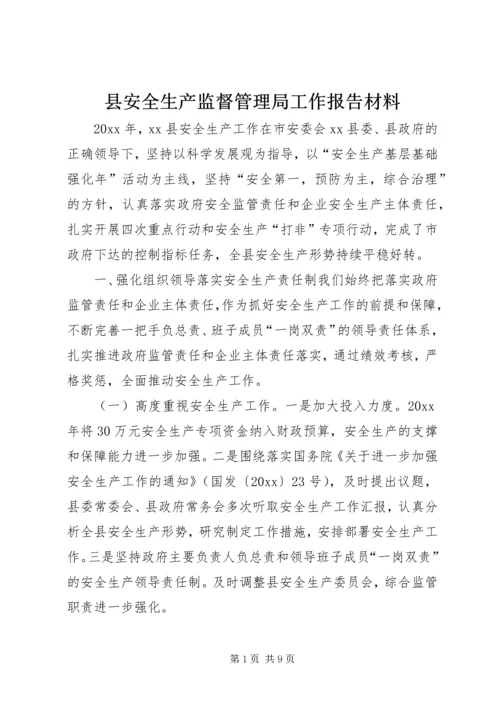 县安全生产监督管理局工作报告材料

20xx 年，xx 县安全生产工作在市安委会 xx 县委、县政府的正确领导下，坚持以科学发展观为指导，以“安全生产基层基础强化年”活动为主线，坚持“安全第一，预防为主，综合治理”的方针，认真落实政府安全监管责任和企业安全生产主体责任，扎实开展四次重点行动和安全生产“打非”专项行动，完成了市政府下达的控制指标任务，全县安全生产形势持续平稳好转。

一、强化组织领导落实安全生产责任制我们始终把落实政府监管责任和企业主体责任，作为抓好安全生产工作的前提和保障，不断完善一把手负总责、班子成员“一岗双责”的领导责任体系，扎实推进政府监管责任和企业主体责任落实，通过绩效考核，严格奖惩，全面推动安全生产工作。

（一）高度重视安全生产工作。一是加大投入力度。20xx 年将 30 万元安全生产专项资金纳入财政预算，安全生产的支撑和保障能力进一步加强。二是围绕落实国务院《关于进一步加强安全生产工作的通知》（国发〔20xx〕23 号），及时提出议题，县委常委会、县政府常务会多次听取安全生产工作汇报，认真分析全县安全生产形势，研究制定工作措施，安排部署安全生产工作。三是坚持政府主要负责人负总责和领导班子成员“一岗双责”的安全生产领导责任制。及时调整县安全生产委员会，综合监管职责进一步强化。

第 1 页 共 9 页